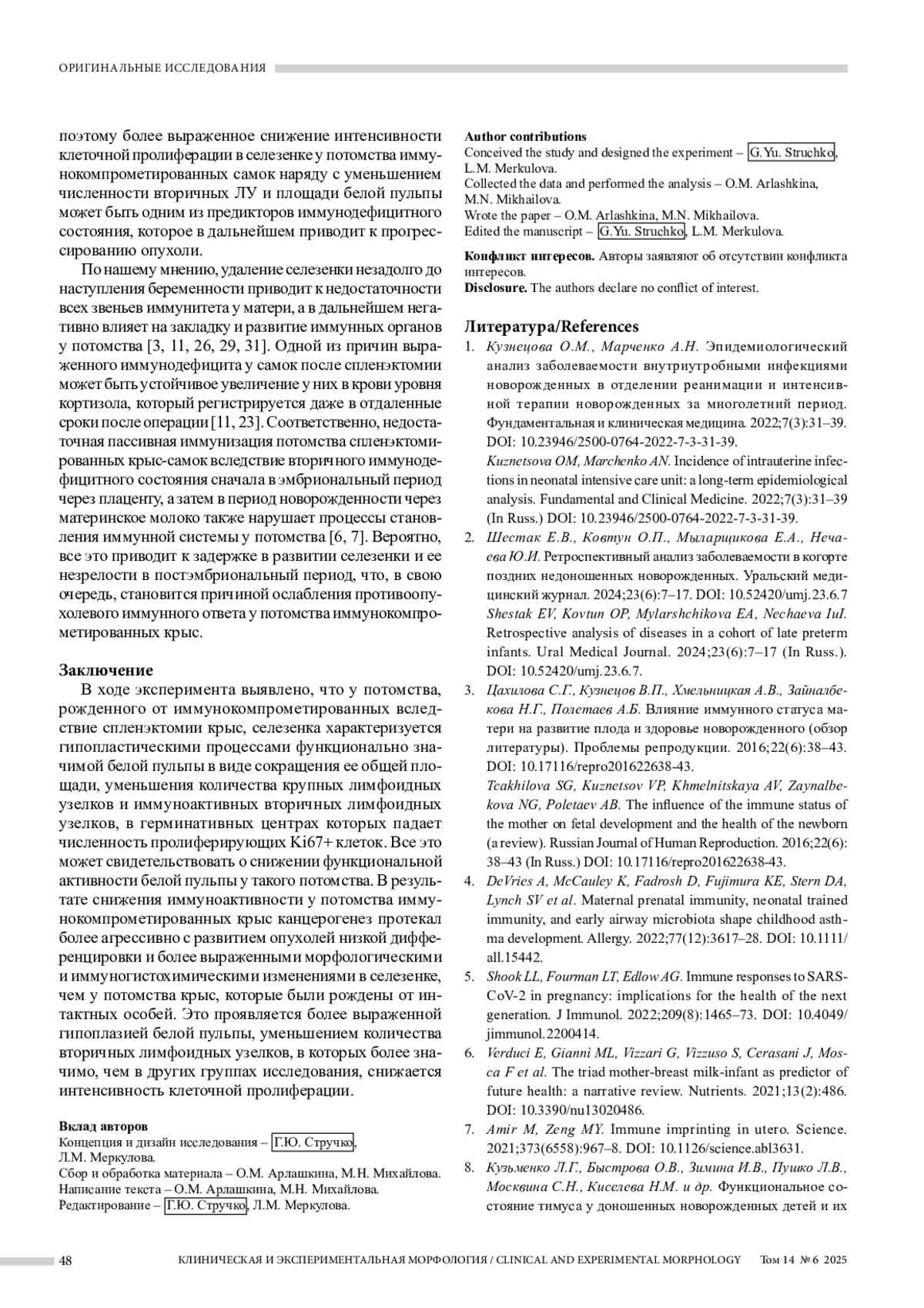 ОРИГИНАЛЬНЫЕ ИССЛЕДОВАНИЯ

поэтому более выраженное снижение интенсивности клеточной пролиферации в селезенке у потомства иммунокомпрометированных самок наряду с уменьшением численности вторичных ЛУ и площади белой пульпы может быть одним из предикторов иммунодефицитного состояния, которое в дальнейшем приводит к прогрессированию опухоли.

По нашему мнению, удаление селезенки незадолго до наступления беременности приводит к недостаточности всех звеньев иммунитета у матери, а в дальнейшем негативно влияет на закладку и развитие иммунных органов у потомства [3, 11, 26, 29, 31]. Одной из причин выраженного иммунодефицита у самок после спленэктомии может быть устойчивое увеличение у них в крови уровня кортизола, который регистрируется даже в отдаленные сроки после операции [11, 23]. Соответственно, недостаточная пассивная иммунизация потомства спленэктомированных крыс-самок вследствие вторичного иммунодефицитного состояния сначала в эмбриональный период через плаценту, а затем в период новорожденности через материнское молоко также нарушает процессы становления иммунной системы у потомства [6, 7]. Вероятно, все это приводит к задержке в развитии селезенки и ее незрелости в постэмбриональный период, что, в свою очередь, становится причиной ослабления противоопухолевого иммунного ответа у потомства иммунокомпрометированных крыс.

Заключение

В ходе эксперимента выявлено, что у потомства, рожденного от иммунокомпрометированных вследствие спленэктомии крыс, селезенка характеризуется гипопластическими процессами функционально значимой белой пульпы в виде сокращения ее общей площади, уменьшения количества крупных лимфоидных узелков и иммуноактивных вторичных лимфоидных узелков, в герминативных центрах которых падает численность пролиферирующих Ki67+ клеток. Все это может свидетельствовать о снижении функциональной активности белой пульпы у такого потомства. В результате снижения иммуноактивности у потомства иммунокомпрометированных крыс канцерогенез протекал более агрессивно с развитием опухолей низкой дифференцировки и более выраженными морфологическими и иммуногистохимическими изменениями в селезенке, чем у потомства крыс, которые были рождены от интактных особей. Это проявляется более выраженной гипоплазией белой пульпы, уменьшением количества вторичных лимфоидных узелков, в которых более значимо, чем в других группах исследования, снижается интенсивность клеточной пролиферации.

Вклад авторов
Концепция и дизайн исследования – Г.Ю. Стручко, Л.М. Меркулова.
Сбор и обработка материала – О.М. Арлашкина, М.Н. Михайлова.
Написание текста – О.М. Арлашкина, М.Н. Михайлова.
Редактирование – Г.Ю. Стручко, Л.М. Меркулова.

Author contributions
Conceived the study and designed the experiment – G.Yu. Struchko, L.M. Merkulova.
Collected the data and performed the analysis – O.M. Arlashkina, M.N. Mikhailova.
Wrote the paper – O.M. Arlashkina, M.N. Mikhailova.
Edited the manuscript – G.Yu. Struchko, L.M. Merkulova.

Конфликт интересов. Авторы заявляют об отсутствии конфликта интересов.
Disclosure. The authors declare no conflict of interest.

Литература/References
1. Кузнецова О.М., Марченко А.Н. Эпидемиологический анализ заболеваемости внутриутробными инфекциями новорожденных в отделении реанимации и интенсивной терапии новорожденных за многолетний период. Фундаментальная и клиническая медицина. 2022;7(3):31–39. DOI: 10.23946/2500-0764-2022-7-3-31-39.
Kuznetsova OM, Marchenko AN. Incidence of intrauterine infections in neonatal intensive care unit: a long-term epidemiological analysis. Fundamental and Clinical Medicine. 2022;7(3):31–39 (In Russ.) DOI: 10.23946/2500-0764-2022-7-3-31-39.
2. Шестак Е.В., Ковтун О.П., Мыларщикова Е.А., Нечаева Ю.И. Ретроспективный анализ заболеваемости в когорте поздних недоношенных новорожденных. Уральский медицинский журнал. 2024;23(6):7–17. DOI: 10.52420/umj.23.6.7
Shestak EV, Kovtun OP, Mylarshchikova EA, Nechaeva IuI. Retrospective analysis of diseases in a cohort of late preterm infants. Ural Medical Journal. 2024;23(6):7–17 (In Russ.). DOI: 10.52420/umj.23.6.7.
3. Цахилова С.Г., Кузнецов В.П., Хмельницкая А.В., Зайналбекова Н.Г., Полетаев А.Б. Влияние иммунного статуса матери на развитие плода и здоровье новорожденного (обзор литературы). Проблемы репродукции. 2016;22(6):38–43. DOI: 10.17116/repro201622638-43.
Tcakhilova SG, Kuznetsov VP, Khmelnitskaya AV, Zaynalbekova NG, Poletaev AB. The influence of the immune status of the mother on fetal development and the health of the newborn (a review). Russian Journal of Human Reproduction. 2016;22(6): 38–43 (In Russ.) DOI: 10.17116/repro201622638-43.
4. DeVries A, McCauley K, Fadrosh D, Fujimura KE, Stern DA, Lynch SV et al. Maternal prenatal immunity, neonatal trained immunity, and early airway microbiota shape childhood asthma development. Allergy. 2022;77(12):3617–28. DOI: 10.1111/all.15442.
5. Shook LL, Fourman LT, Edlow AG. Immune responses to SARS-CoV-2 in pregnancy: implications for the health of the next generation. J Immunol. 2022;209(8):1465–73. DOI: 10.4049/jimmunol.2200414.
6. Verduci E, Giannì ML, Vizzari G, Vizzuso S, Cerasani J, Mosca F et al. The triad mother-breast milk-infant as predictor of future health: a narrative review. Nutrients. 2021;13(2):486. DOI: 10.3390/nu13020486.
7. Amir M, Zeng MY. Immune imprinting in utero. Science. 2021;373(6558):967–8. DOI: 10.1126/science.abl3631.
8. Кузьменко Л.Г., Быстрова О.В., Зимина И.В., Пушко Л.В., Москвина С.Н., Киселева Н.М. и др. Функциональное состояние тимуса у доношенных новорожденных детей и их

48 КЛИНИЧЕСКАЯ И ЭКСПЕРИМЕНТАЛЬНАЯ МОРФОЛОГИЯ / CLINICAL AND EXPERIMENTAL MORPHOLOGY Том 14 № 6 2025